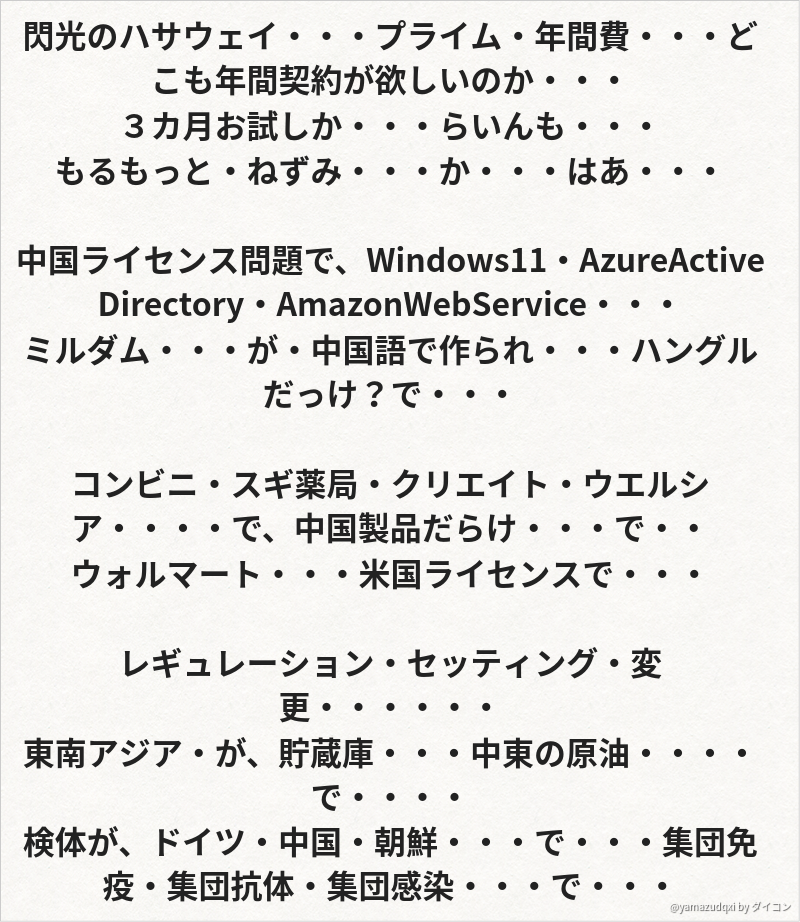 閃光のハサウェイ・・・プライム・年間費・・・どこも年間契約が欲しいのか・・・
３カ月お試しか・・・らいんも・・・
もるもっと・ねずみ・・・か・・・はあ・・・

中国ライセンス問題で、Windows11・AzureActive Directory・AmazonWebService・・・
ミルダム・・・が・中国語で作られ・・・ハングルだっけ？で・・・

コンビニ・スギ薬局・クリエイト・ウエルシア・・・・で、中国製品だらけ・・・で・・
ウォルマート・・・米国ライセンスで・・・

レギュレーション・セッティング・変更・・・・・・
東南アジア・が、貯蔵庫・・・中東の原油・・・・で・・・・
検体が、ドイツ・中国・朝鮮・・・で・・・集団免疫・集団抗体・集団感染・・・で・・・

@yamazudqxi by ダイコン